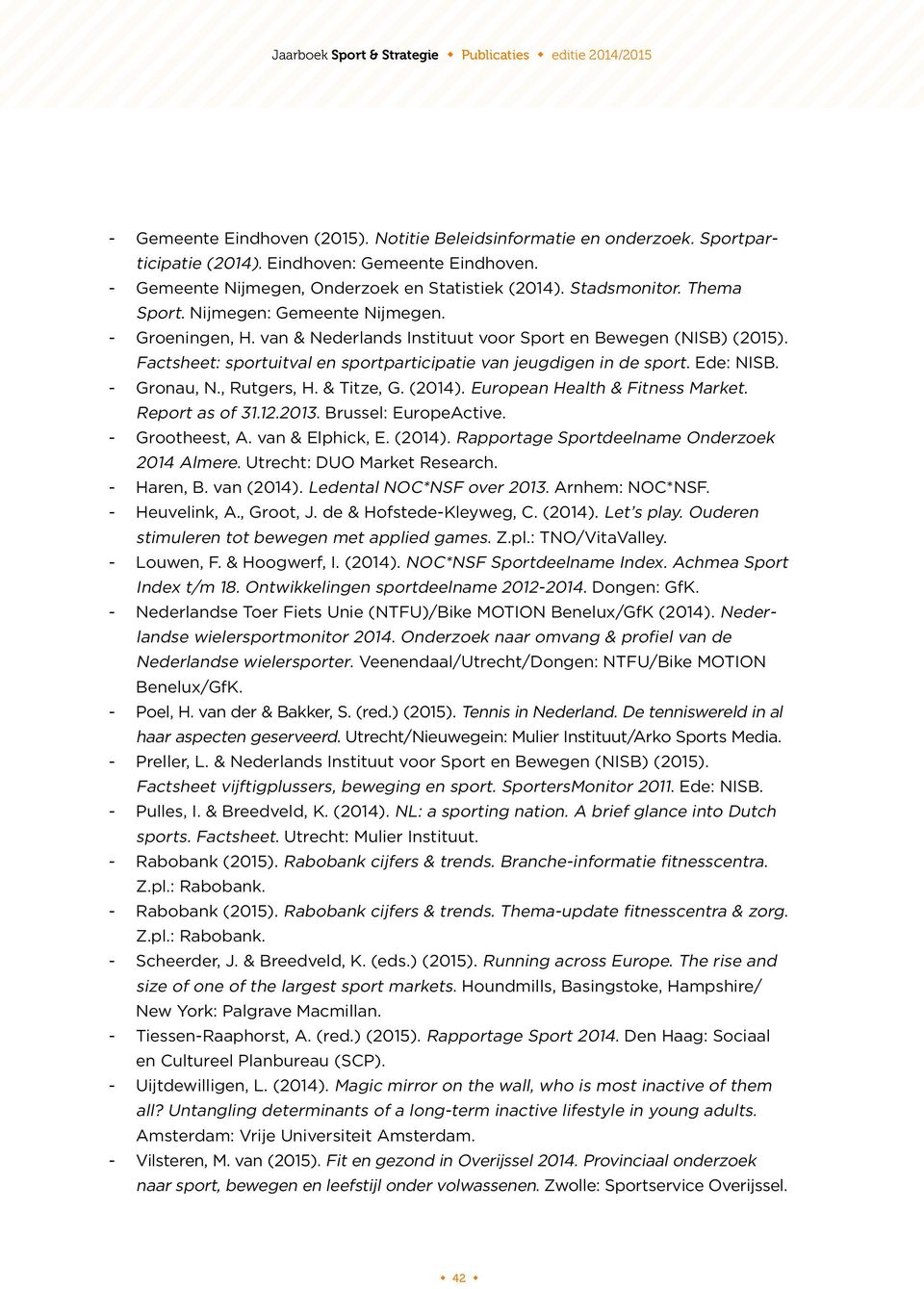 Jaarboek Sport & Strategie ◆ Publicaties ◆ editie 2014/2015

- Gemeente Eindhoven (2015). Notitie Beleidsinformatie en onderzoek. Sportparticipatie (2014). Eindhoven: Gemeente Eindhoven.
- Gemeente Nijmegen, Onderzoek en Statistiek (2014). Stadsmonitor. Thema Sport. Nijmegen: Gemeente Nijmegen.
- Groeningen, H. van & Nederlands Instituut voor Sport en Bewegen (NISB) (2015). Factsheet: sportuitval en sportparticipatie van jeugdigen in de sport. Ede: NISB.
- Gronau, N., Rutgers, H. & Titze, G. (2014). European Health & Fitness Market. Report as of 31.12.2013. Brussel: EuropeActive.
- Grootheest, A. van & Elphick, E. (2014). Rapportage Sportdeelname Onderzoek 2014 Almere. Utrecht: DUO Market Research.
- Haren, B. van (2014). Ledental NOC*NSF over 2013. Arnhem: NOC*NSF.
- Heuvelink, A., Groot, J. de & Hofstede-Kleyweg, C. (2014). Let's play. Ouderen stimuleren tot bewegen met applied games. Z.pl.: TNO/VitaValley.
- Louwen, F. & Hoogwerf, I. (2014). NOC*NSF Sportdeelname Index. Achmea Sport Index t/m 18. Ontwikkelingen sportdeelname 2012-2014. Dongen: GfK.
- Nederlandse Toer Fiets Unie (NTFU)/Bike MOTION Benelux/GfK (2014). Nederlandse wielersportmonitor 2014. Onderzoek naar omvang & profiel van de Nederlandse wielersporter. Veenendaal/Utrecht/Dongen: NTFU/Bike MOTION Benelux/GfK.
- Poel, H. van der & Bakker, S. (red.) (2015). Tennis in Nederland. De tenniswereld in al haar aspecten geserveerd. Utrecht/Nieuwegein: Mulier Instituut/Arko Sports Media.
- Preller, L. & Nederlands Instituut voor Sport en Bewegen (NISB) (2015). Factsheet vijftigplussers, beweging en sport. SportersMonitor 2011. Ede: NISB.
- Pulles, I. & Breedveld, K. (2014). NL: a sporting nation. A brief glance into Dutch sports. Factsheet. Utrecht: Mulier Instituut.
- Rabobank (2015). Rabobank cijfers & trends. Branche-informatie fitnesscentra. Z.pl.: Rabobank.
- Rabobank (2015). Rabobank cijfers & trends. Thema-update fitnesscentra & zorg. Z.pl.: Rabobank.
- Scheerder, J. & Breedveld, K. (eds.) (2015). Running across Europe. The rise and size of one of the largest sport markets. Houndmills, Basingstoke, Hampshire/ New York: Palgrave Macmillan.
- Tiessen-Raaphorst, A. (red.) (2015). Rapportage Sport 2014. Den Haag: Sociaal en Cultureel Planbureau (SCP).
- Uijtdewilligen, L. (2014). Magic mirror on the wall, who is most inactive of them all? Untangling determinants of a long-term inactive lifestyle in young adults. Amsterdam: Vrije Universiteit Amsterdam.
- Vilsteren, M. van (2015). Fit en gezond in Overijssel 2014. Provinciaal onderzoek naar sport, bewegen en leefstijl onder volwassenen. Zwolle: Sportservice Overijssel.

◆ 42 ◆